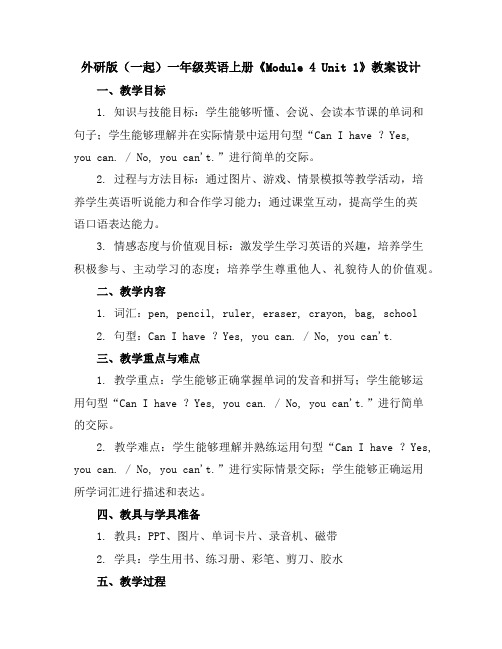 外研版（一起）一年级英语上册《Module 4 Unit 1》教案设计

一、教学目标

1. 知识与技能目标：学生能够听懂、会说、会读本节课的单词和句子；学生能够理解并在实际情景中运用句型“Can I have ? Yes, you can. / No, you can't.”进行简单的交际。

2. 过程与方法目标：通过图片、游戏、情景模拟等教学活动，培养学生英语听说能力和合作学习能力；通过课堂互动，提高学生的英语口语表达能力。

3. 情感态度与价值观目标：激发学生学习英语的兴趣，培养学生积极参与、主动学习的态度；培养学生尊重他人、礼貌待人的价值观。

二、教学内容

1. 词汇：pen, pencil, ruler, eraser, crayon, bag, school

2. 句型：Can I have ? Yes, you can. / No, you can't.

三、教学重点与难点

1. 教学重点：学生能够正确掌握单词的发音和拼写；学生能够运用句型“Can I have ? Yes, you can. / No, you can't.”进行简单的交际。

2. 教学难点：学生能够理解并熟练运用句型“Can I have ? Yes, you can. / No, you can't.”进行实际情景交际；学生能够正确运用所学词汇进行描述和表达。

四、教具与学具准备

1. 教具：PPT、图片、单词卡片、录音机、磁带

2. 学具：学生用书、练习册、彩笔、剪刀、胶水

五、教学过程